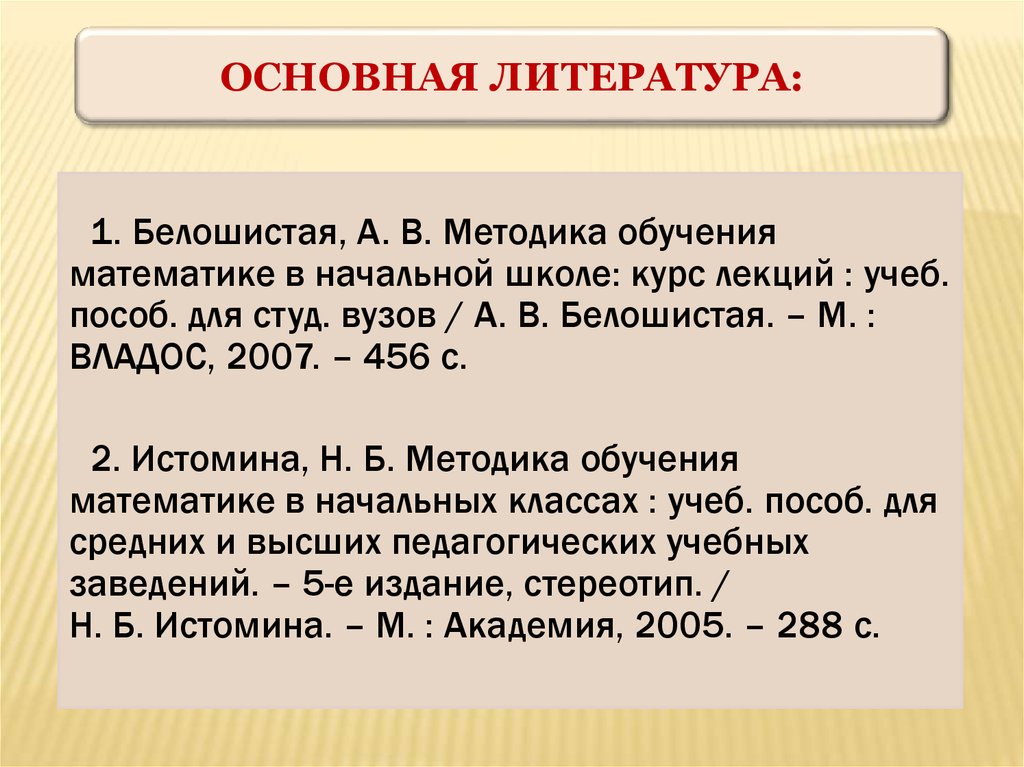 ОСНОВНАЯ ЛИТЕРАТУРА:

1. Белошистая, А. В. Методика обучения математике в начальной школе: курс лекций : учеб. пособ. для студ. вузов / А. В. Белошистая. – М. : ВЛАДОС, 2007. – 456 с.

2. Истомина, Н. Б. Методика обучения математике в начальных классах : учеб. пособ. для средних и высших педагогических учебных заведений. – 5-е издание, стереотип. / Н. Б. Истомина. – М. : Академия, 2005. – 288 с.